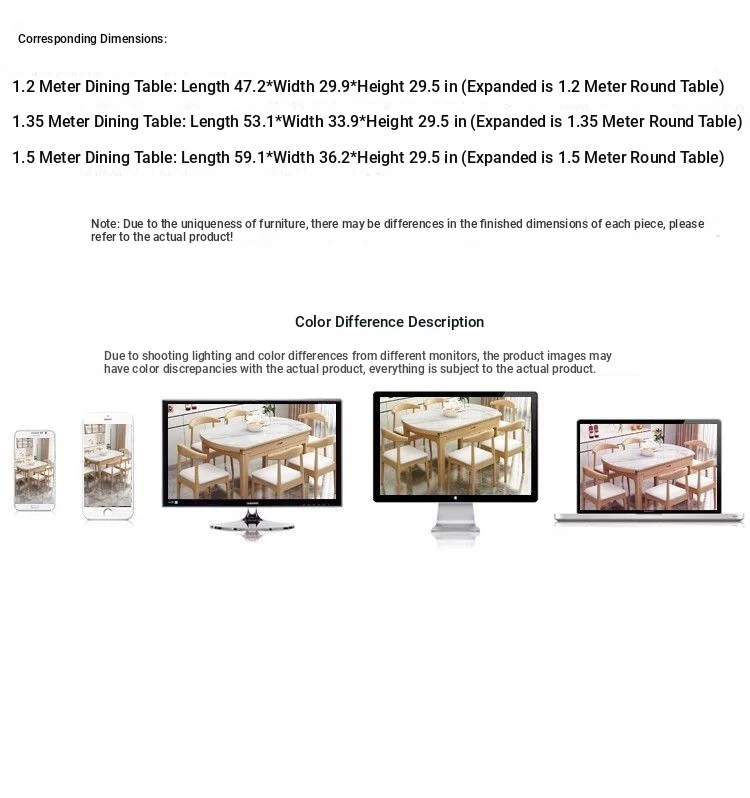 Corresponding Dimensions:

1.2 Meter Dining Table: Length 47.2*Width 29.9*Height 29.5 in (Expanded is 1.2 Meter Round Table)

1.35 Meter Dining Table: Length 53.1*Width 33.9*Height 29.5 in (Expanded is 1.35 Meter Round Table)

1.5 Meter Dining Table: Length 59.1*Width 36.2*Height 29.5 in (Expanded is 1.5 Meter Round Table)

Note: Due to the uniqueness of furniture, there may be differences in the finished dimensions of each piece, please refer to the actual product!

Color Difference Description

Due to shooting lighting and color differences from different monitors, the product images may have color discrepancies with the actual product, everything is subject to the actual product.